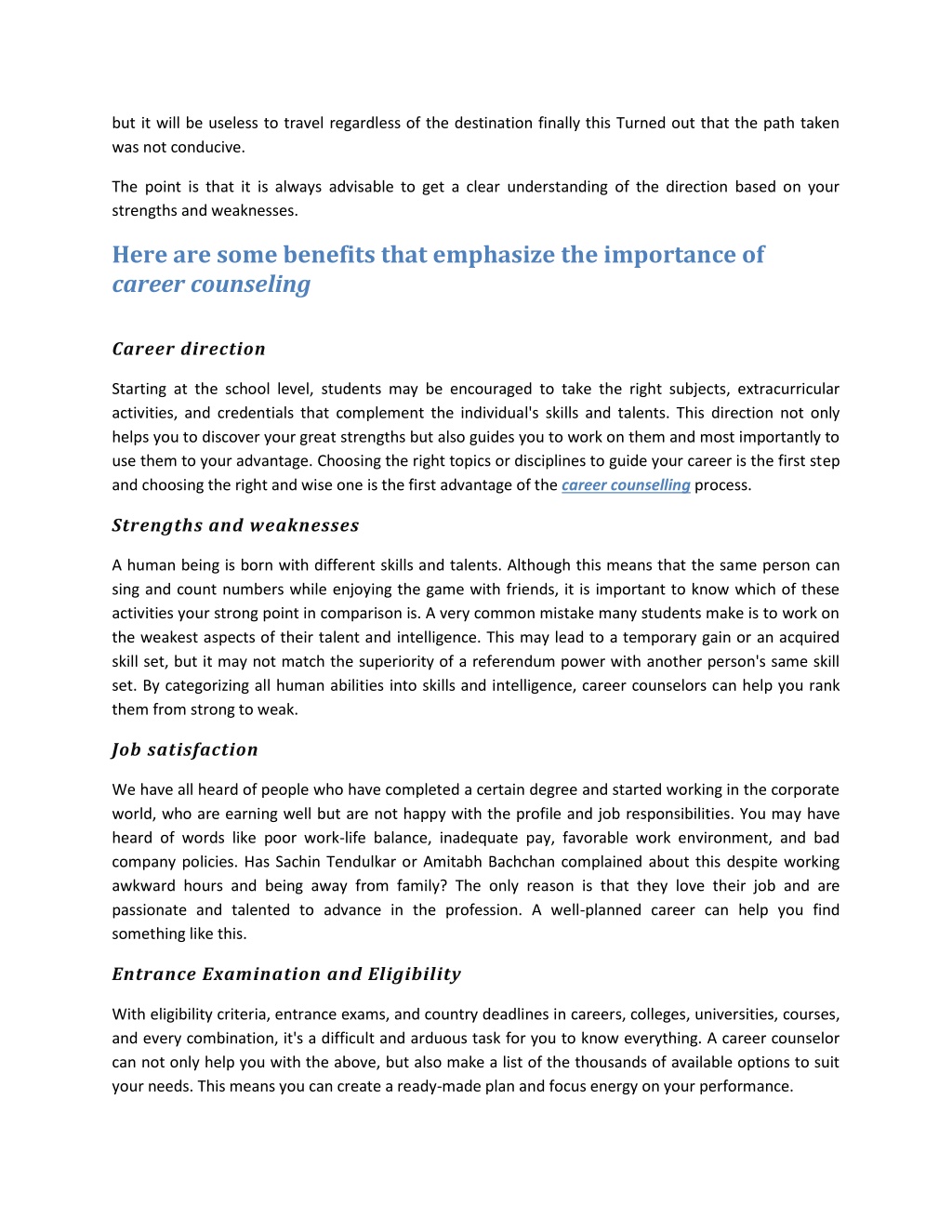 but it will be useless to travel regardless of the destination finally this Turned out that the path taken was not conducive.

The point is that it is always advisable to get a clear understanding of the direction based on your strengths and weaknesses.

Here are some benefits that emphasize the importance of career counseling

Career direction

Starting at the school level, students may be encouraged to take the right subjects, extracurricular activities, and credentials that complement the individual's skills and talents. This direction not only helps you to discover your great strengths but also guides you to work on them and most importantly to use them to your advantage. Choosing the right topics or disciplines to guide your career is the first step and choosing the right and wise one is the first advantage of the career counselling process.

Strengths and weaknesses

A human being is born with different skills and talents. Although this means that the same person can sing and count numbers while enjoying the game with friends, it is important to know which of these activities your strong point in comparison is. A very common mistake many students make is to work on the weakest aspects of their talent and intelligence. This may lead to a temporary gain or an acquired skill set, but it may not match the superiority of a referendum power with another person's same skill set. By categorizing all human abilities into skills and intelligence, career counselors can help you rank them from strong to weak.

Job satisfaction

We have all heard of people who have completed a certain degree and started working in the corporate world, who are earning well but are not happy with the profile and job responsibilities. You may have heard of words like poor work-life balance, inadequate pay, favorable work environment, and bad company policies. Has Sachin Tendulkar or Amitabh Bachchan complained about this despite working awkward hours and being away from family? The only reason is that they love their job and are passionate and talented to advance in the profession. A well-planned career can help you find something like this.

Entrance Examination and Eligibility

With eligibility criteria, entrance exams, and country deadlines in careers, colleges, universities, courses, and every combination, it's a difficult and arduous task for you to know everything. A career counselor can not only help you with the above, but also make a list of the thousands of available options to suit your needs. This means you can create a ready-made plan and focus energy on your performance.